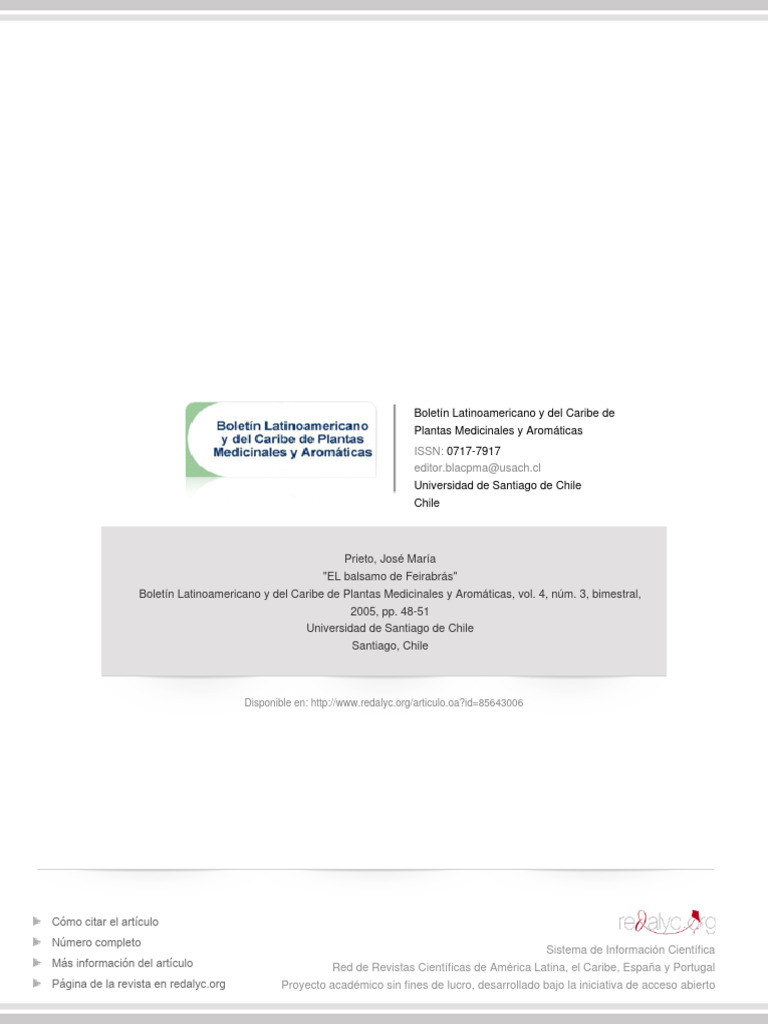 Boletín Latinoamericano y del Caribe de Plantas Medicinales y Aromáticas

Boletín Latinoamericano y del Caribe de Plantas Medicinales y Aromáticas
ISSN: 0717-7917
editor.blacpma@usach.cl
Universidad de Santiago de Chile
Chile

Prieto, José María
"EL balsamo de Feirabrás"
Boletín Latinoamericano y del Caribe de Plantas Medicinales y Aromáticas, vol. 4, núm. 3, bimestral, 2005, pp. 48-51
Universidad de Santiago de Chile
Santiago, Chile

Disponible en: http://www.redalyc.org/articulo.oa?id=85643006

Cómo citar el artículo
Número completo
Más información del artículo
Página de la revista en redalyc.org

redalyc.org
Sistema de Información Científica
Red de Revistas Científicas de América Latina, el Caribe, España y Portugal
Proyecto académico sin fines de lucro, desarrollado bajo la iniciativa de acceso abierto